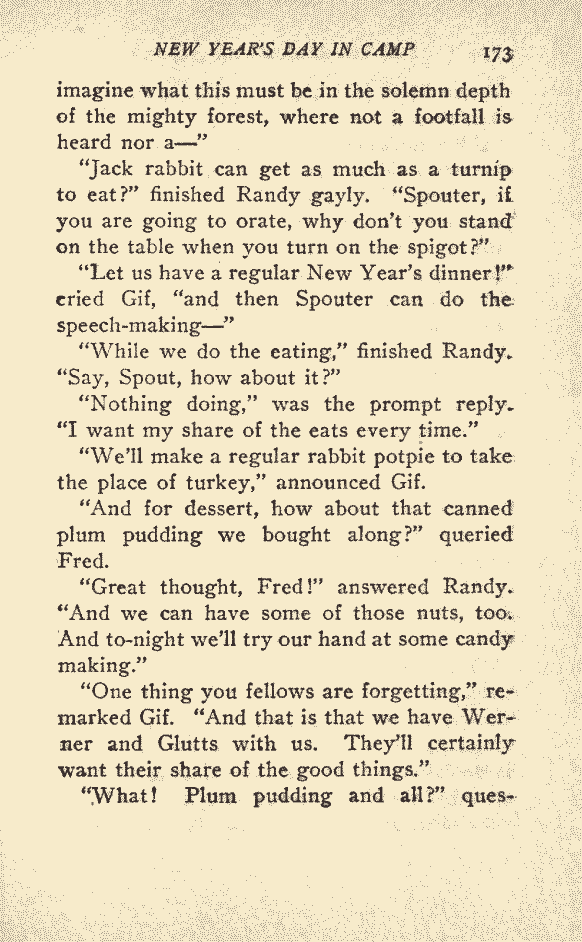 NEW YEAR'S DAY IN CAMP 173

imagine what this must be in the solemn depth of the mighty forest, where not a footfall is heard nor a—"

"Jack rabbit can get as much as a turnip to eat?" finished Randy gayly. "Spouter, if you are going to orate, why don't you stand on the table when you turn on the spigot?"

"Let us have a regular New Year's dinner!" cried Gif, "and then Spouter can do the speech-making—"

"While we do the eating," finished Randy. "Say, Spout, how about it?"

"Nothing doing," was the prompt reply. "I want my share of the eats every time."

"We'll make a regular rabbit potpie to take the place of turkey," announced Gif.

"And for dessert, how about that canned plum pudding we bought along?" queried Fred.

"Great thought, Fred!" answered Randy. "And we can have some of those nuts, too. And to-night we'll try our hand at some candy making."

"One thing you fellows are forgetting," remarked Gif. "And that is that we have Werner and Glutts with us. They'll certainly want their share of the good things."

"What! Plum pudding and all?" ques-